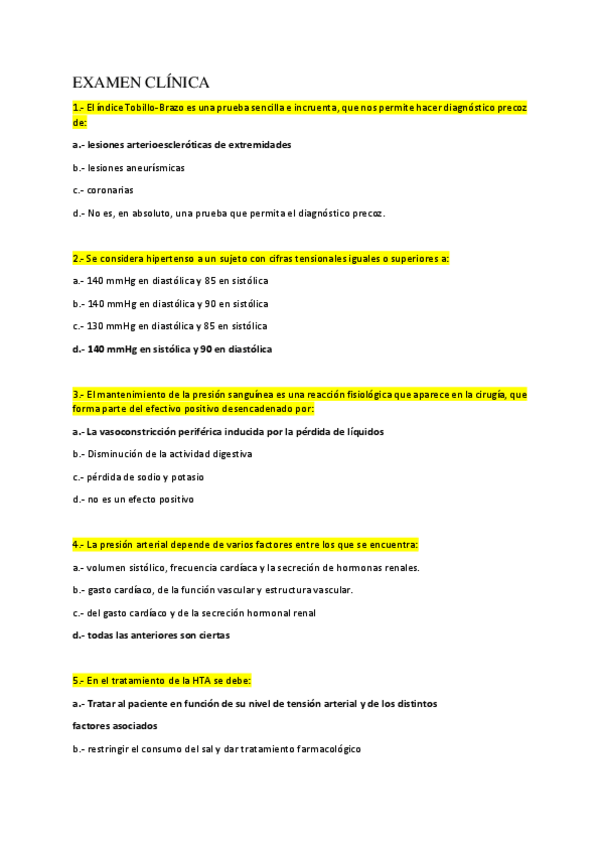 EXAMEN CLÍNICA

1.- El índice Tobillo-Brazo es una prueba sencilla e incruenta, que nos permite hacer diagnóstico precoz de:

a.- lesiones arterioescleróticas de extremidades

b.- lesiones aneurísmicas

c.- coronarias

d.- No es, en absoluto, una prueba que permita el diagnóstico precoz.

2.- Se considera hipertenso a un sujeto con cifras tensionales iguales o superiores a:

a.- 140 mmHg en diastólica y 85 en sistólica

b.- 140 mmHg en diastólica y 90 en sistólica

c.- 130 mmHg en diastólica y 85 en sistólica

d.- 140 mmHg en sistólica y 90 en diastólica

3.- El mantenimiento de la presión sanguínea es una reacción fisiológica que aparece en la cirugía, que forma parte del efectivo positivo desencadenado por:

a.- La vasoconstricción periférica inducida por la pérdida de líquidos

b.- Disminución de la actividad digestiva

c.- pérdida de sodio y potasio

d.- no es un efecto positivo

4.- La presión arterial depende de varios factores entre los que se encuentra:

a.- volumen sistólico, frecuencia cardíaca y la secreción de hormonas renales.

b.- gasto cardíaco, de la función vascular y estructura vascular.

c.- del gasto cardíaco y de la secreción hormonal renal

d.- todas las anteriores son ciertas

5.- En el tratamiento de la HTA se debe:

a.- Tratar al paciente en función de su nivel de tensión arterial y de los distintos factores asociados

b.- restringir el consumo del sal y dar tratamiento farmacológico